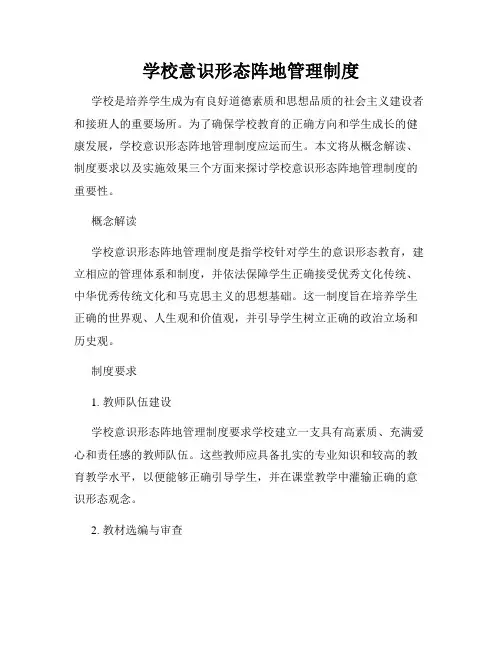 学校意识形态阵地管理制度

学校是培养学生成为有良好道德素质和思想品质的社会主义建设者和接班人的重要场所。为了确保学校教育的正确方向和学生成长的健康发展，学校意识形态阵地管理制度应运而生。本文将从概念解读、制度要求以及实施效果三个方面来探讨学校意识形态阵地管理制度的重要性。

概念解读

学校意识形态阵地管理制度是指学校针对学生的意识形态教育，建立相应的管理体系和制度，并依法保障学生正确接受优秀文化传统、中华优秀传统文化和马克思主义的思想基础。这一制度旨在培养学生正确的世界观、人生观和价值观，并引导学生树立正确的政治立场和历史观。

制度要求

1. 教师队伍建设

学校意识形态阵地管理制度要求学校建立一支具有高素质、充满爱心和责任感的教师队伍。这些教师应具备扎实的专业知识和较高的教育教学水平，以便能够正确引导学生，并在课堂教学中灌输正确的意识形态观念。

2. 教材选编与审查